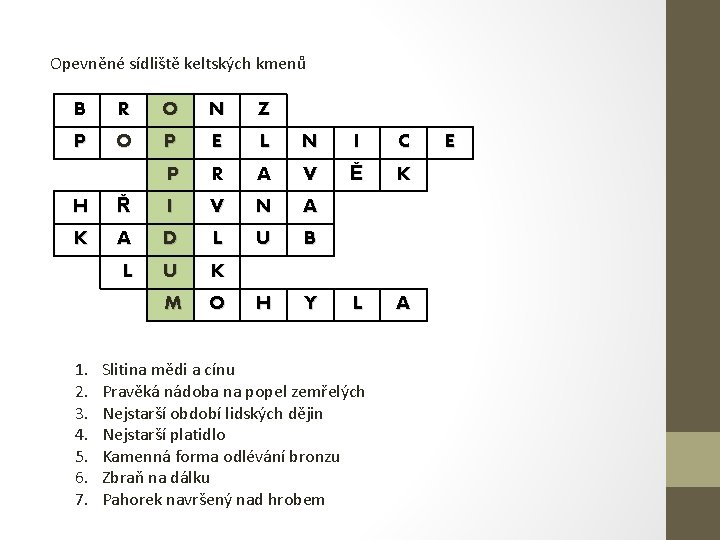 Opevněné sídliště keltských kmenů

| | | | | | | | | |
|---|---|---|---|---|---|---|---|---|
| B | R | O | N | Z | | | | |
| P | O | P | E | L | N | I | C | E |
| | | P | R | A | V | Ě | K | |
| H | Ř | I | V | N | A | | | |
| K | A | D | L | U | B | | | |
| | L | U | K | | | | | |
| | | M | O | H | Y | L | A | |

1. Slitina mědi a cínu
2. Pravěká nádoba na popel zemřelých
3. Nejstarší období lidských dějin
4. Nejstarší platidlo
5. Kamenná forma odlévání bronzu
6. Zbraň na dálku
7. Pahorek navršený nad hrobem